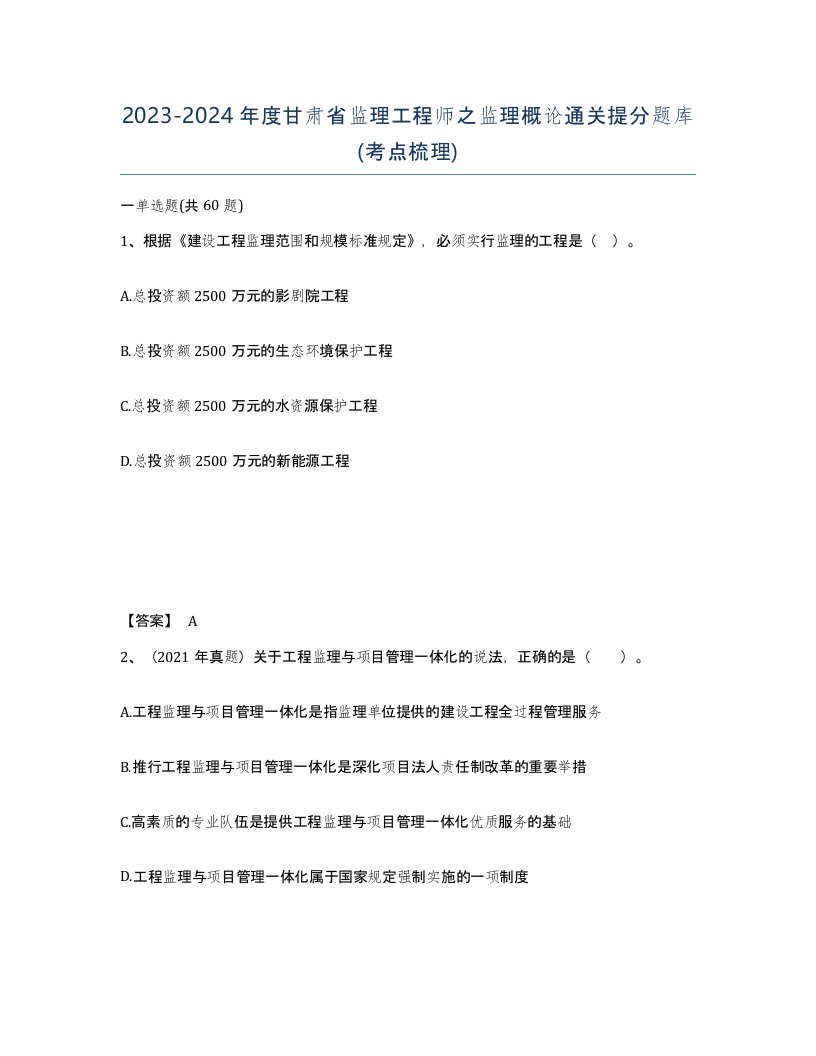 2023-2024年度甘肃省监理工程师之监理概论通关提分题库(考点梳理)

一单选题(共60题)

1、根据《建设工程监理范围和规模标准规定》，必须实行监理的工程是（ ）。

A.总投资额2500万元的影剧院工程

B.总投资额2500万元的生态环境保护工程

C.总投资额2500万元的水资源保护工程

D.总投资额2500万元的新能源工程

【答案】 A

2、（2021年真题）关于工程监理与项目管理一体化的说法，正确的是（ ）。

A.工程监理与项目管理一体化是指监理单位提供的建设工程全过程管理服务

B.推行工程监理与项目管理一体化是深化项目法人责任制改革的重要举措

C.高素质的专业队伍是提供工程监理与项目管理一体化优质服务的基础

D.工程监理与项目管理一体化属于国家规定强制实施的一项制度